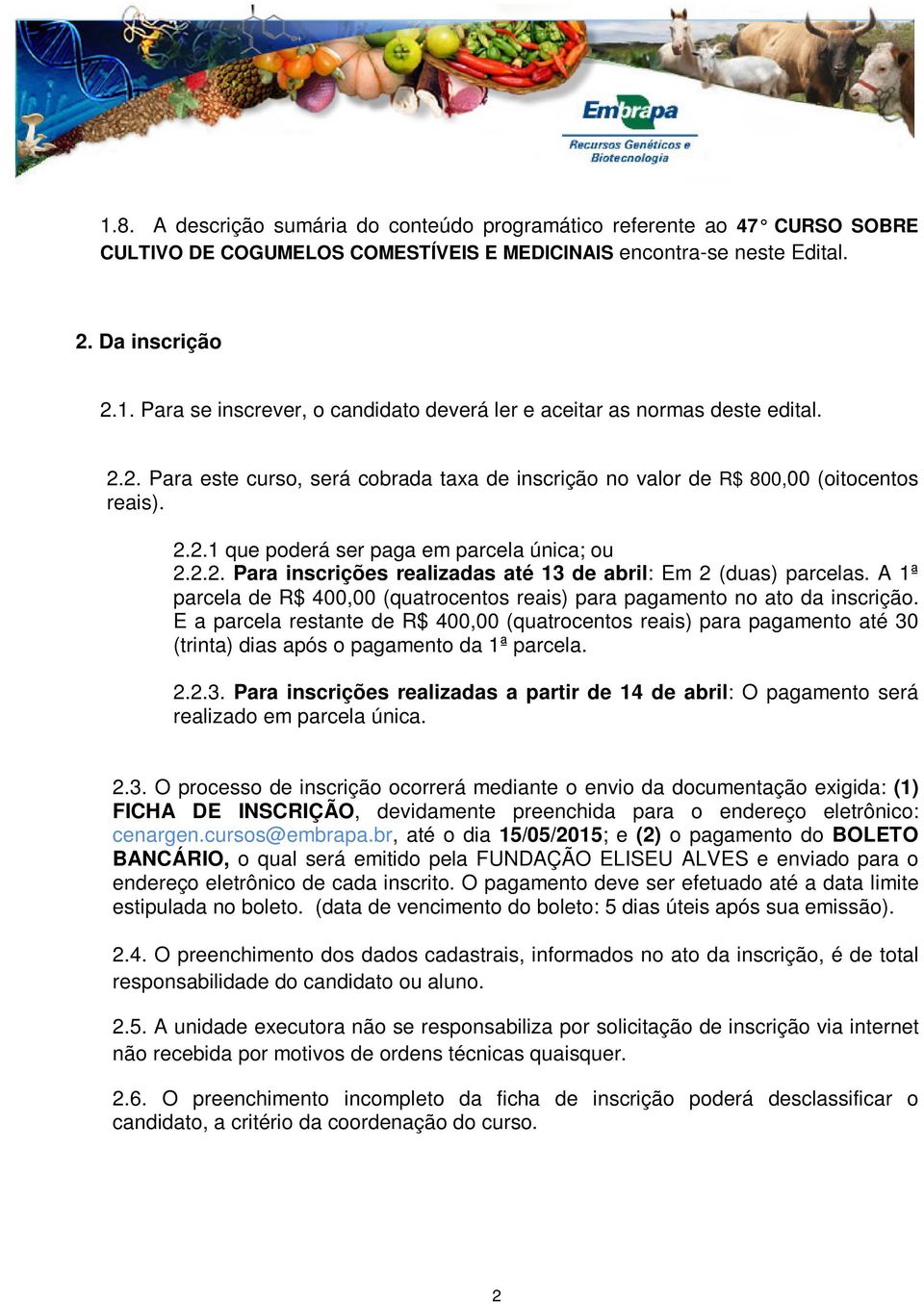 Embrapa
Recursos Genéticos e Biotecnologia

1.8. A descrição sumária do conteúdo programático referente ao 47° CURSO SOBRE CULTIVO DE COGUMELOS COMESTÍVEIS E MEDICINAIS encontra-se neste Edital.

2. Da inscrição

2.1. Para se inscrever, o candidato deverá ler e aceitar as normas deste edital.

2.2. Para este curso, será cobrada taxa de inscrição no valor de R$ 800,00 (oitocentos reais).

2.2.1 que poderá ser paga em parcela única; ou
2.2.2. Para inscrições realizadas até 13 de abril: Em 2 (duas) parcelas. A 1ª parcela de R$ 400,00 (quatrocentos reais) para pagamento no ato da inscrição. E a parcela restante de R$ 400,00 (quatrocentos reais) para pagamento até 30 (trinta) dias após o pagamento da 1ª parcela.

2.2.3. Para inscrições realizadas a partir de 14 de abril: O pagamento será realizado em parcela única.

2.3. O processo de inscrição ocorrerá mediante o envio da documentação exigida: (1) FICHA DE INSCRIÇÃO, devidamente preenchida para o endereço eletrônico: cenargen.cursos@embrapa.br, até o dia 15/05/2015; e (2) o pagamento do BOLETO BANCÁRIO, o qual será emitido pela FUNDAÇÃO ELISEU ALVES e enviado para o endereço eletrônico de cada inscrito. O pagamento deve ser efetuado até a data limite estipulada no boleto. (data de vencimento do boleto: 5 dias úteis após sua emissão).

2.4. O preenchimento dos dados cadastrais, informados no ato da inscrição, é de total responsabilidade do candidato ou aluno.

2.5. A unidade executora não se responsabiliza por solicitação de inscrição via internet não recebida por motivos de ordens técnicas quaisquer.

2.6. O preenchimento incompleto da ficha de inscrição poderá desclassificar o candidato, a critério da coordenação do curso.

2